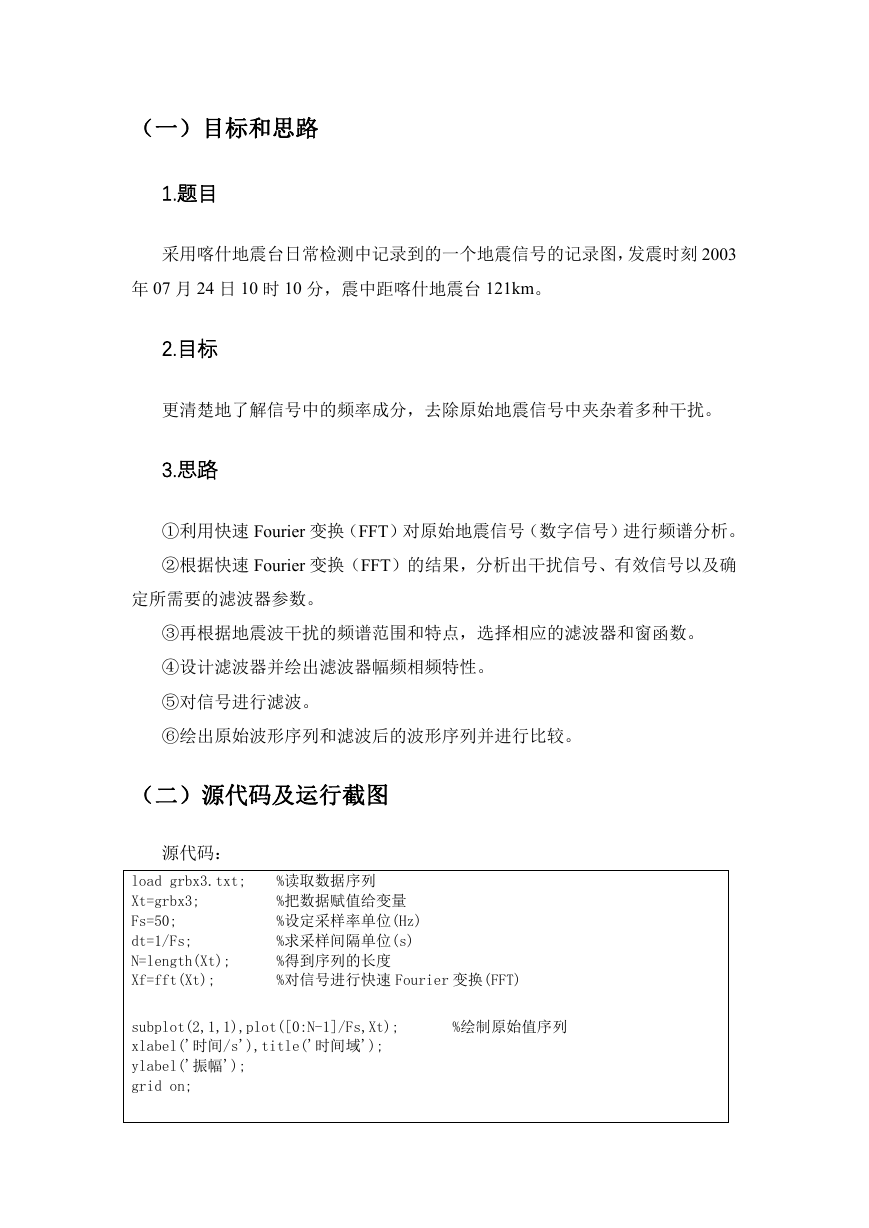 （一）目标和思路

1.题目

采用喀什地震台日常检测中记录到的一个地震信号的记录图，发震时刻 2003 年 07 月 24 日 10 时 10 分，震中距喀什地震台 121km。

2.目标

更清楚地了解信号中的频率成分，去除原始地震信号中夹杂着多种干扰。

3.思路

①利用快速 Fourier 变换（FFT）对原始地震信号（数字信号）进行频谱分析。
②根据快速 Fourier 变换（FFT）的结果，分析出干扰信号、有效信号以及确定所需要的滤波器参数。
③再根据地震波干扰的频谱范围和特点，选择相应的滤波器和窗函数。
④设计滤波器并绘出滤波器幅频相频特性。
⑤对信号进行滤波。
⑥绘出原始波形序列和滤波后的波形序列并进行比较。

（二）源代码及运行截图

源代码：

load grbx3.txt;    %读取数据序列
Xt=grbx3;          %把数据赋值给变量
Fs=50;             %设定采样率单位(Hz)
dt=1/Fs;           %求采样间隔单位(s)
N=length(Xt);      %得到序列的长度
Xf=fft(Xt);        %对信号进行快速 Fourier 变换(FFT)

subplot(2,1,1),plot([0:N-1]/Fs,Xt);      %绘制原始值序列
xlabel('时间/s'),title('时间域');
ylabel('振幅');
grid on;